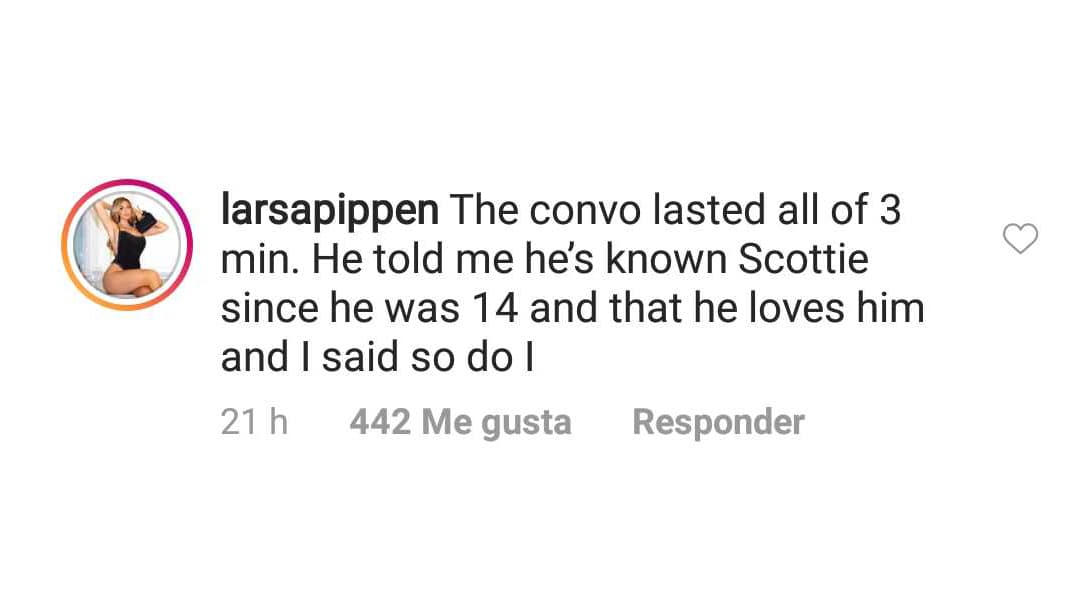 larsapippen The convo lasted all of 3 min. He told me he's known Scottie since he was 14 and that he loves him and I said so do I

21 h 442 Me gusta Responder